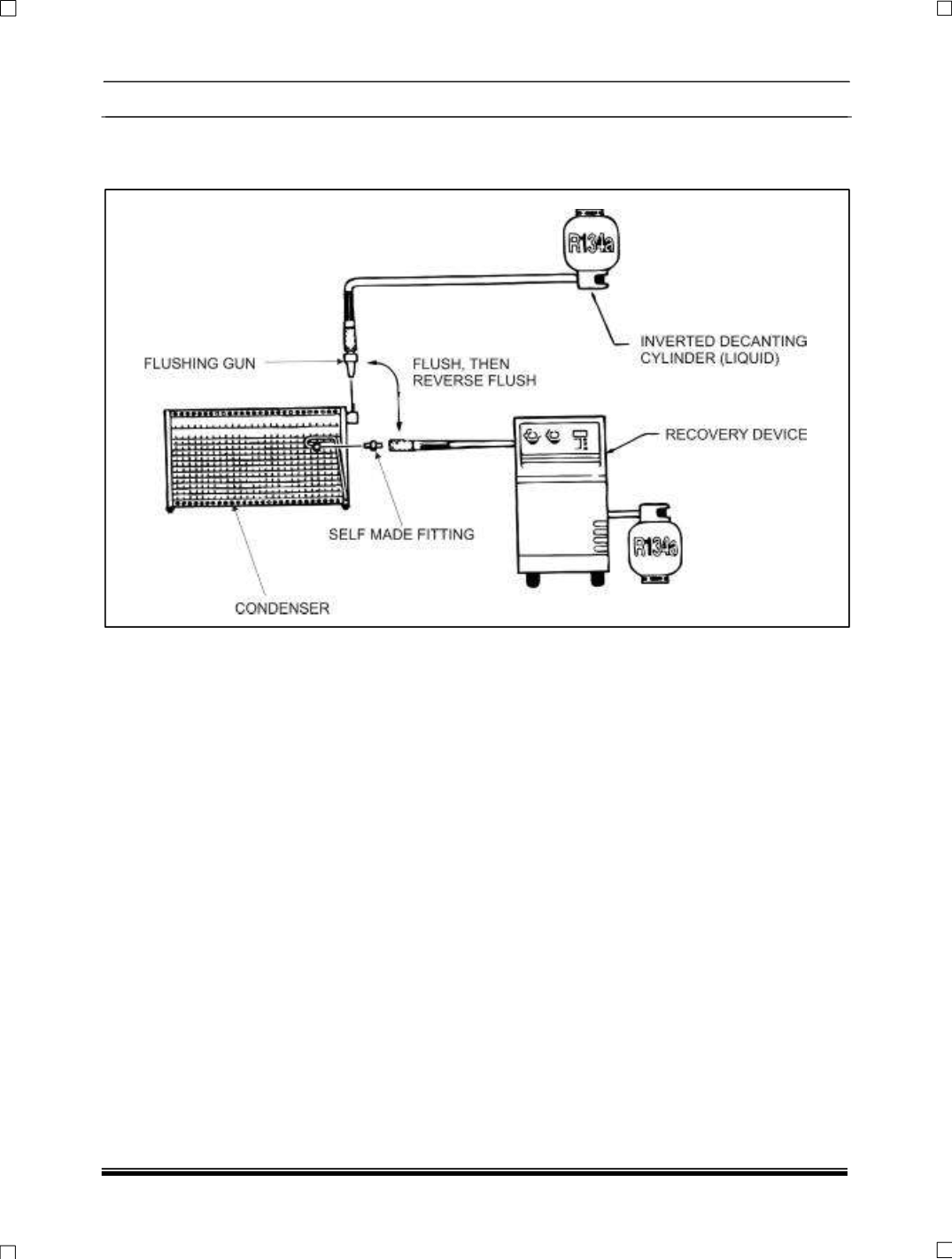 R134a

INVERTED DECANTING CYLINDER (LIQUID)

FLUSHING GUN

FLUSH, THEN REVERSE FLUSH

RECOVERY DEVICE

SELF MADE FITTING

R134a

CONDENSER